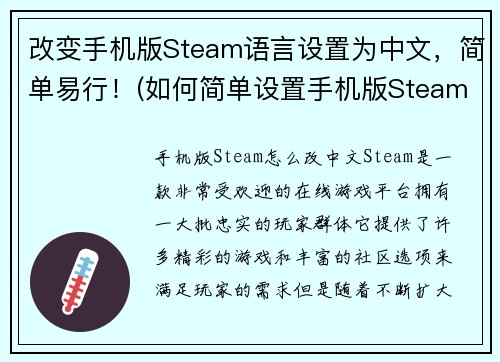 改变手机版Steam语言设置为中文，简单易行！(如何简单设置手机版Steam

手机版Steam怎么改中文Steam是一款非常受欢迎的在线游戏平台拥有一大批忠实的玩家群体它提供了许多精彩的游戏和丰富的社区选项来满足玩家的需求但是随着不断扩大